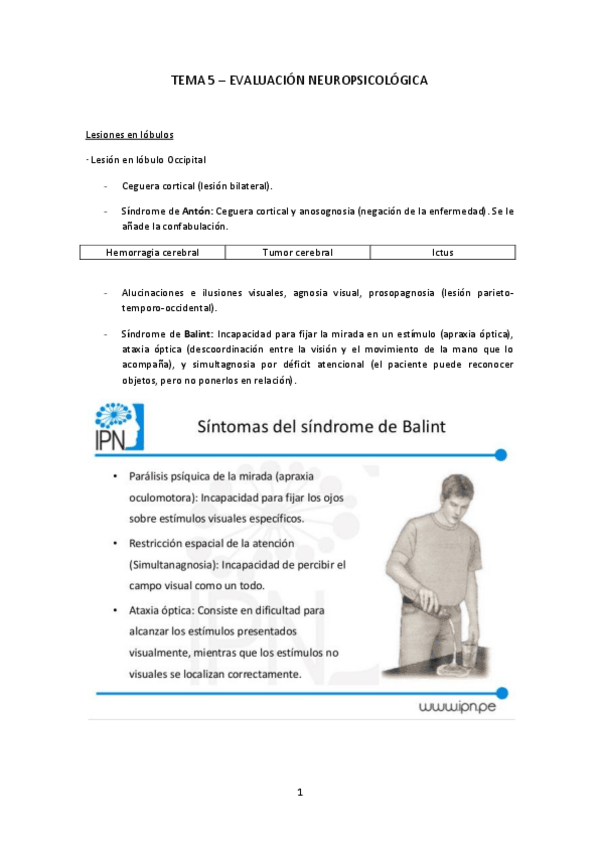 TEMA 5 – EVALUACIÓN NEUROPSICOLÓGICA

Lesiones en lóbulos

- Lesión en lóbulo Occipital

- Ceguera cortical (lesión bilateral).

- Síndrome de Antón: Ceguera cortical y anosognosia (negación de la enfermedad). Se le añade la confabulación.

| Hemorragia cerebral | Tumor cerebral | Ictus |
|---|---|---|

- Alucinaciones e ilusiones visuales, agnosia visual, prosopagnosia (lesión parieto-temporo-occidental).

- Síndrome de Balint: Incapacidad para fijar la mirada en un estímulo (apraxia óptica), ataxia óptica (descoordinación entre la visión y el movimiento de la mano que lo acompaña), y simultagnosia por déficit atencional (el paciente puede reconocer objetos, pero no ponerlos en relación).

IPN

Síntomas del síndrome de Balint

• Parálisis psíquica de la mirada (apraxia oculomotora): Incapacidad para fijar los ojos sobre estímulos visuales específicos.

• Restricción espacial de la atención (Simultanagnosia): Incapacidad de percibir el campo visual como un todo.

• Ataxia óptica: Consiste en dificultad para alcanzar los estímulos presentados visualmente, mientras que los estímulos no visuales se localizan correctamente.

www.ipn.pe

1